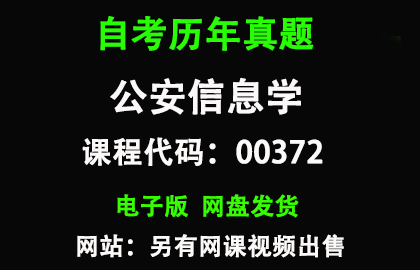 自考历年真题

公安信息学

课程代码：00372

电子版 网盘发货

网站：另有网课视频出售